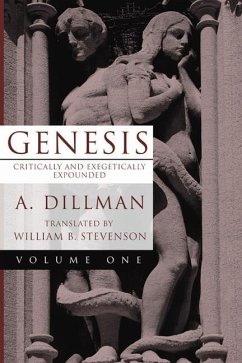 GENESIS

CRITICALLY AND EXEGETICALLY EXPOUNDED

A. DILLMAN

TRANSLATED BY
WILLIAM B. STEVENSON

VOLUME ONE